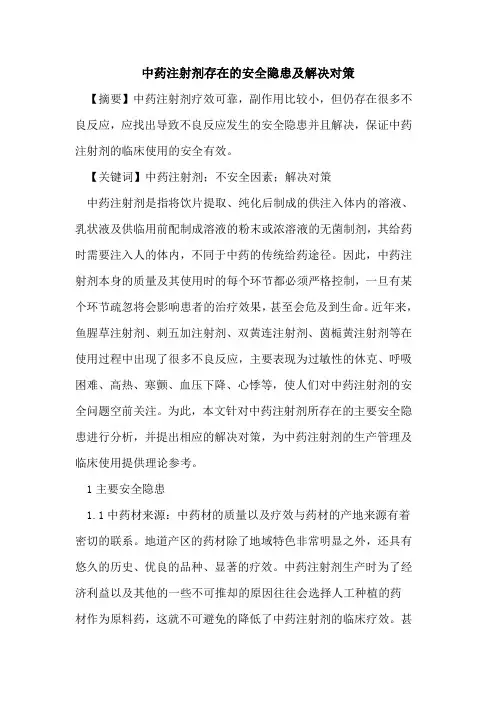 中药注射剂存在的安全隐患及解决对策

【摘要】中药注射剂疗效可靠，副作用比较小，但仍存在很多不良反应，应找出导致不良反应发生的安全隐患并且解决，保证中药注射剂的临床使用的安全有效。

【关键词】中药注射剂；不安全因素；解决对策

中药注射剂是指将饮片提取、纯化后制成的供注入体内的溶液、乳状液及供临用前配制成溶液的粉末或浓溶液的无菌制剂，其给药时需要注入人的体内，不同于中药的传统给药途径。因此，中药注射剂本身的质量及其使用时的每个环节都必须严格控制，一旦有某个环节疏忽将会影响患者的治疗效果，甚至会危及到生命。近年来，鱼腥草注射剂、刺五加注射剂、双黄连注射剂、茵栀黄注射剂等在使用过程中出现了很多不良反应，主要表现为过敏性的休克、呼吸困难、高热、寒颤、血压下降、心悸等，使人们对中药注射剂的安全问题空前关注。为此，本文针对中药注射剂所存在的主要安全隐患进行分析，并提出相应的解决对策，为中药注射剂的生产管理及临床使用提供理论参考。

1 主要安全隐患

1.1 中药材来源：中药材的质量以及疗效与药材的产地来源有着密切的联系。地道产区的药材除了地域特色非常明显之外，还具有悠久的历史、优良的品种、显著的疗效。中药注射剂生产时为了经济利益以及其他的一些不可推却的原因往往会选择人工种植的药材作为原料药，这就不可避免的降低了中药注射剂的临床疗效。甚